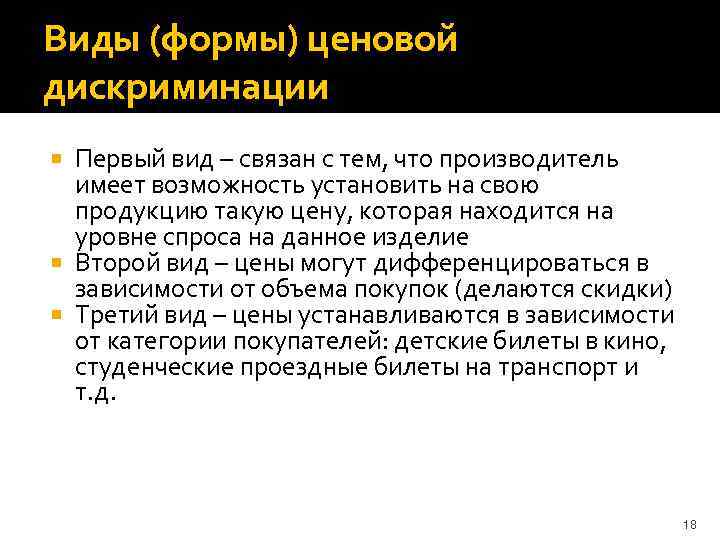 Виды (формы) ценовой дискриминации

Первый вид – связан с тем, что производитель имеет возможность установить на свою продукцию такую цену, которая находится на уровне спроса на данное изделие

Второй вид – цены могут дифференцироваться в зависимости от объема покупок (делаются скидки)

Третий вид – цены устанавливаются в зависимости от категории покупателей: детские билеты в кино, студенческие проездные билеты на транспорт и т.д.

18